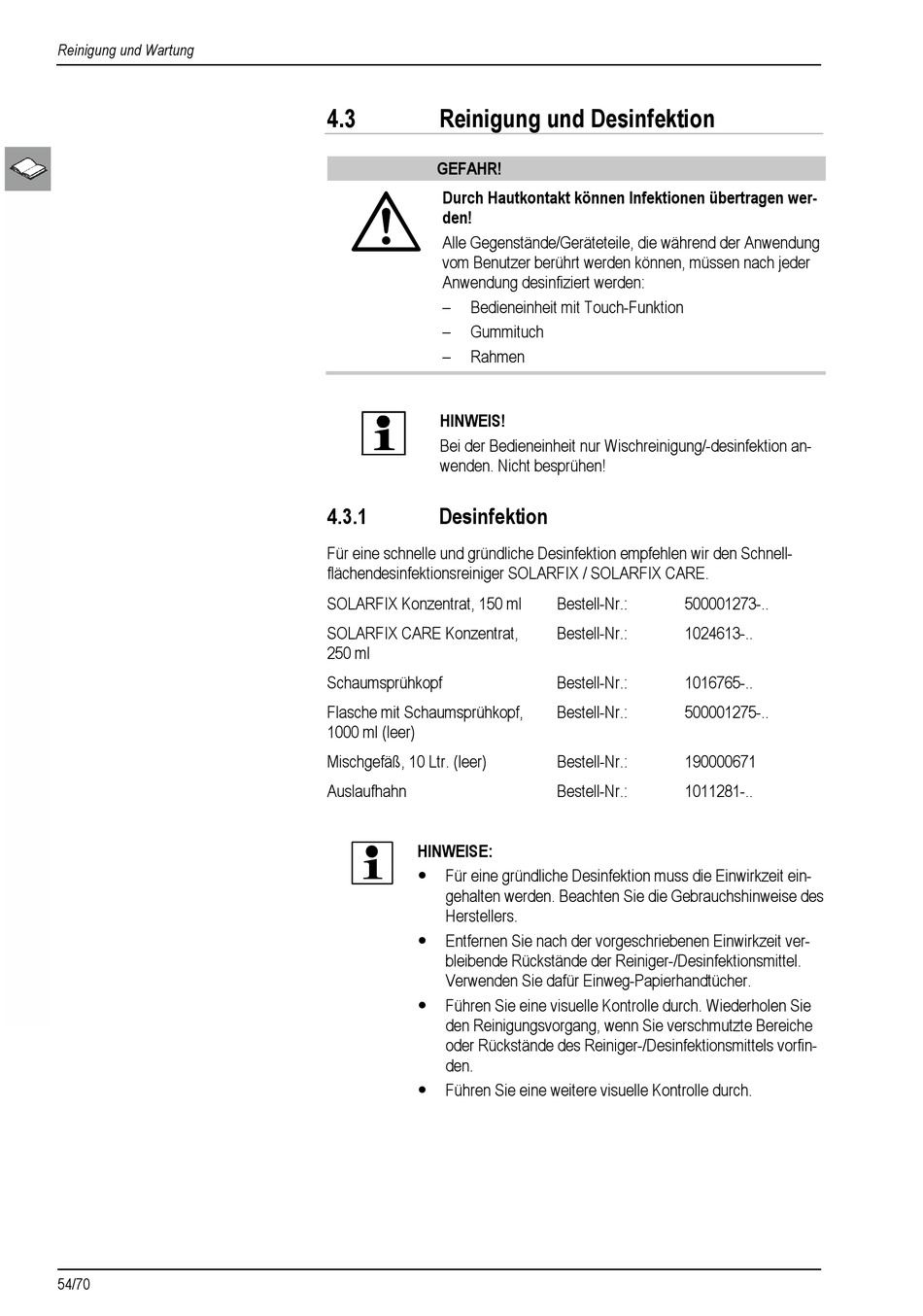 Reinigung und Wartung

4.3 Reinigung und Desinfektion

GEFAHR!

Durch Hautkontakt können Infektionen übertragen werden!

Alle Gegenstände/Geräteteile, die während der Anwendung vom Benutzer berührt werden können, müssen nach jeder Anwendung desinfiziert werden:

– Bedieneinheit mit Touch-Funktion
– Gummituch
– Rahmen

HINWEIS!
Bei der Bedieneinheit nur Wischreinigung/-desinfektion anwenden. Nicht besprühen!

4.3.1 Desinfektion

Für eine schnelle und gründliche Desinfektion empfehlen wir den Schnellflächendesinfektionsreiniger SOLARFIX / SOLARFIX CARE.

| | | |
|---|---|---|
| SOLARFIX Konzentrat, 150 ml | Bestell-Nr.: | 500001273-.. |
| SOLARFIX CARE Konzentrat, 250 ml | Bestell-Nr.: | 1024613-.. |
| Schaumsprühkopf | Bestell-Nr.: | 1016765-.. |
| Flasche mit Schaumsprühkopf, 1000 ml (leer) | Bestell-Nr.: | 500001275-.. |
| Mischgefäß, 10 Ltr. (leer) | Bestell-Nr.: | 190000671 |
| Auslaufhahn | Bestell-Nr.: | 1011281-.. |

HINWEISE:
• Für eine gründliche Desinfektion muss die Einwirkzeit eingehalten werden. Beachten Sie die Gebrauchshinweise des Herstellers.
• Entfernen Sie nach der vorgeschriebenen Einwirkzeit verbleibende Rückstände der Reiniger-/Desinfektionsmittel. Verwenden Sie dafür Einweg-Papierhandtücher.
• Führen Sie eine visuelle Kontrolle durch. Wiederholen Sie den Reinigungsvorgang, wenn Sie verschmutzte Bereiche oder Rückstände des Reiniger-/Desinfektionsmittels vorfinden.
• Führen Sie eine weitere visuelle Kontrolle durch.

54/70